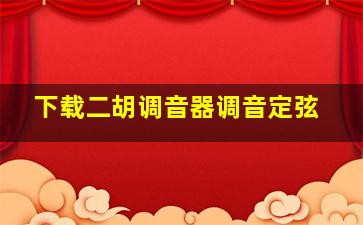 下载二胡调音器调音定弦